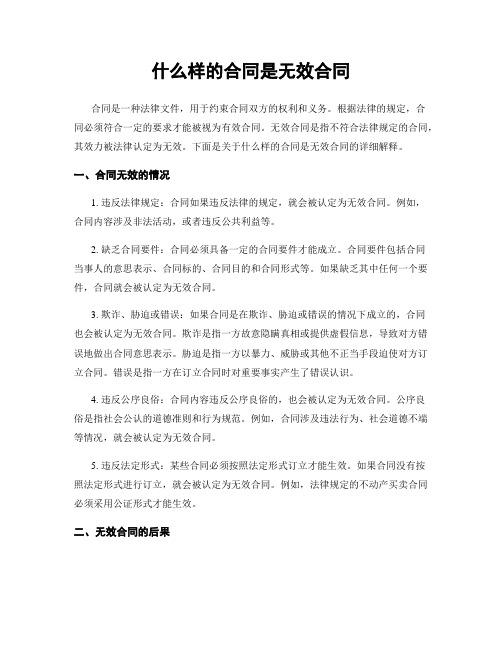 什么样的合同是无效合同

合同是一种法律文件，用于约束合同双方的权利和义务。根据法律的规定，合同必须符合一定的要求才能被视为有效合同。无效合同是指不符合法律规定的合同，其效力被法律认定为无效。下面是关于什么样的合同是无效合同的详细解释。

一、合同无效的情况

1. 违反法律规定：合同如果违反法律的规定，就会被认定为无效合同。例如，合同内容涉及非法活动，或者违反公共利益等。

2. 缺乏合同要件：合同必须具备一定的合同要件才能成立。合同要件包括合同当事人的意思表示、合同标的、合同目的和合同形式等。如果缺乏其中任何一个要件，合同就会被认定为无效合同。

3. 欺诈、胁迫或错误：如果合同是在欺诈、胁迫或错误的情况下成立的，合同也会被认定为无效合同。欺诈是指一方故意隐瞒真相或提供虚假信息，导致对方错误地做出合同意思表示。胁迫是指一方以暴力、威胁或其他不正当手段迫使对方订立合同。错误是指一方在订立合同时对重要事实产生了错误认识。

4. 违反公序良俗：合同内容违反公序良俗的，也会被认定为无效合同。公序良俗是指社会公认的道德准则和行为规范。例如，合同涉及违法行为、社会道德不端等情况，就会被认定为无效合同。

5. 违反法定形式：某些合同必须按照法定形式订立才能生效。如果合同没有按照法定形式进行订立，就会被认定为无效合同。例如，法律规定的不动产买卖合同必须采用公证形式才能生效。

二、无效合同的后果